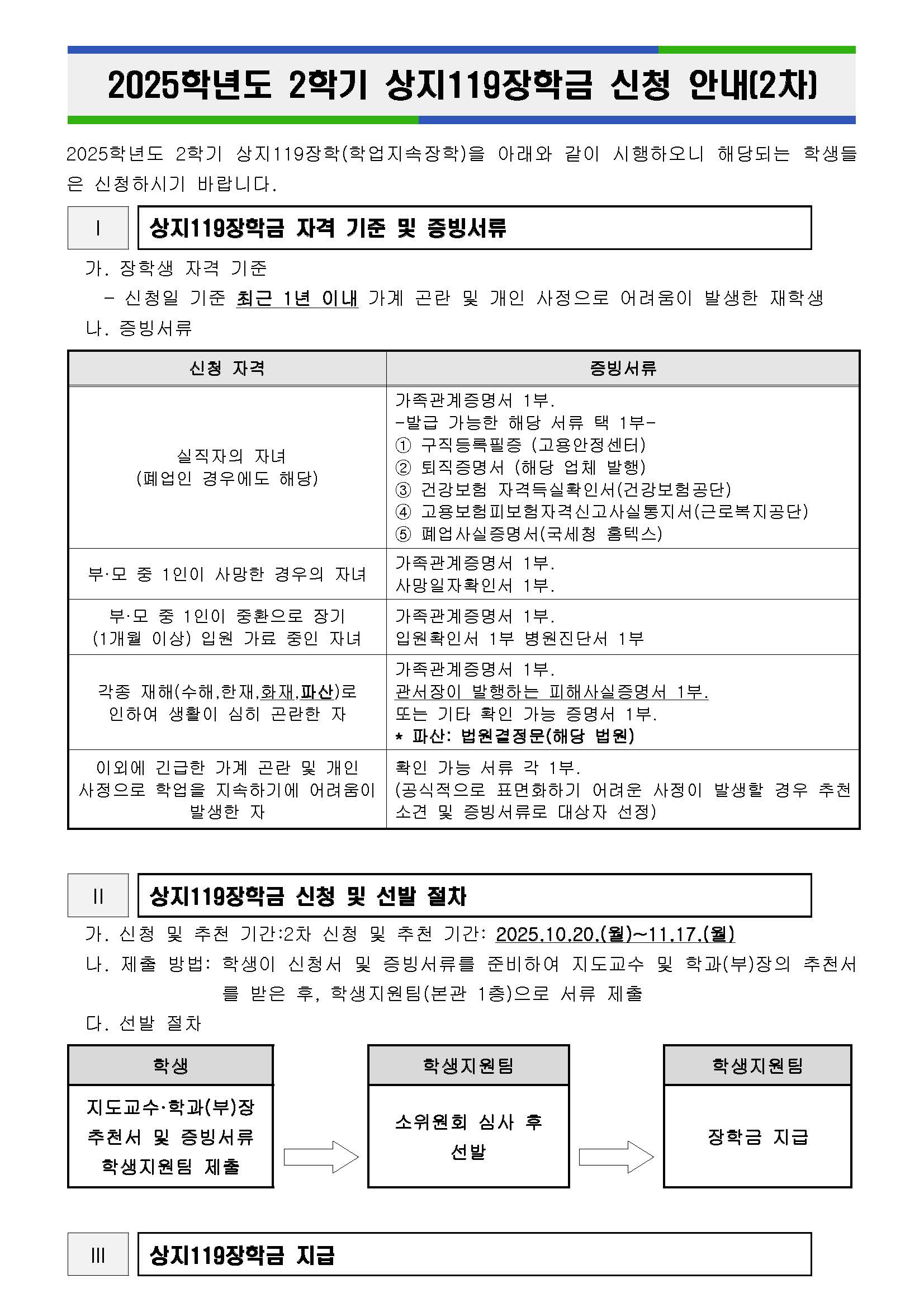 2025학년도 2학기 상지119장학금 신청 안내(2차)

2025학년도 2학기 상지119장학(학업지속장학)을 아래와 같이 시행하오니 해당되는 학생들은 신청하시기 바랍니다.

I

상지119장학금 자격 기준 및 증빙서류

가. 장학생 자격 기준

- 신청일 기준 최근 1년 이내 가계 곤란 및 개인 사정으로 어려움이 발생한 재학생

나. 증빙서류

| 신청 자격 | 증빙서류 |
|---|---|
| 실직자의 자녀 (폐업인 경우에도 해당) | 가족관계증명서 1부. -발급 가능한 해당 서류 택 1부- ① 구직등록필증 (고용안정센터) ② 퇴직증명서 (해당 업체 발행) ③ 건강보험 자격득실확인서(건강보험공단) ④ 고용보험피보험자격신고사실통지서(근로복지공단) ⑤ 폐업사실증명서(국세청 홈텍스) |
| 부·모 중 1인이 사망한 경우의 자녀 | 가족관계증명서 1부. 사망일자확인서 1부. |
| 부·모 중 1인이 중환으로 장기 (1개월 이상) 입원 가료 중인 자녀 | 가족관계증명서 1부. 입원확인서 1부 병원진단서 1부 |
| 각종 재해(수해,한재,화재,파산)로 인하여 생활이 심히 곤란한 자 | 가족관계증명서 1부. 관서장이 발행하는 피해사실증명서 1부. 또는 기타 확인 가능 증명서 1부. * 파산: 법원결정문(해당 법원) |
| 이외에 긴급한 가계 곤란 및 개인 사정으로 학업을 지속하기에 어려움이 발생한 자 | 확인 가능 서류 각 1부. (공식적으로 표면화하기 어려운 사정이 발생할 경우 추천 소견 및 증빙서류로 대상자 선정) |

II

상지119장학금 신청 및 선발 절차

가. 신청 및 추천 기간:2차 신청 및 추천 기간: 2025.10.20.(월)~11.17.(월)

나. 제출 방법: 학생이 신청서 및 증빙서류를 준비하여 지도교수 및 학과(부)장의 추천서를 받은 후, 학생지원팀(본관 1층)으로 서류 제출

다. 선발 절차

학생
지도교수·학과(부)장 추천서 및 증빙서류 학생지원팀 제출

학생지원팀
소위원회 심사 후 선발

학생지원팀
장학금 지급

III

상지119장학금 지급